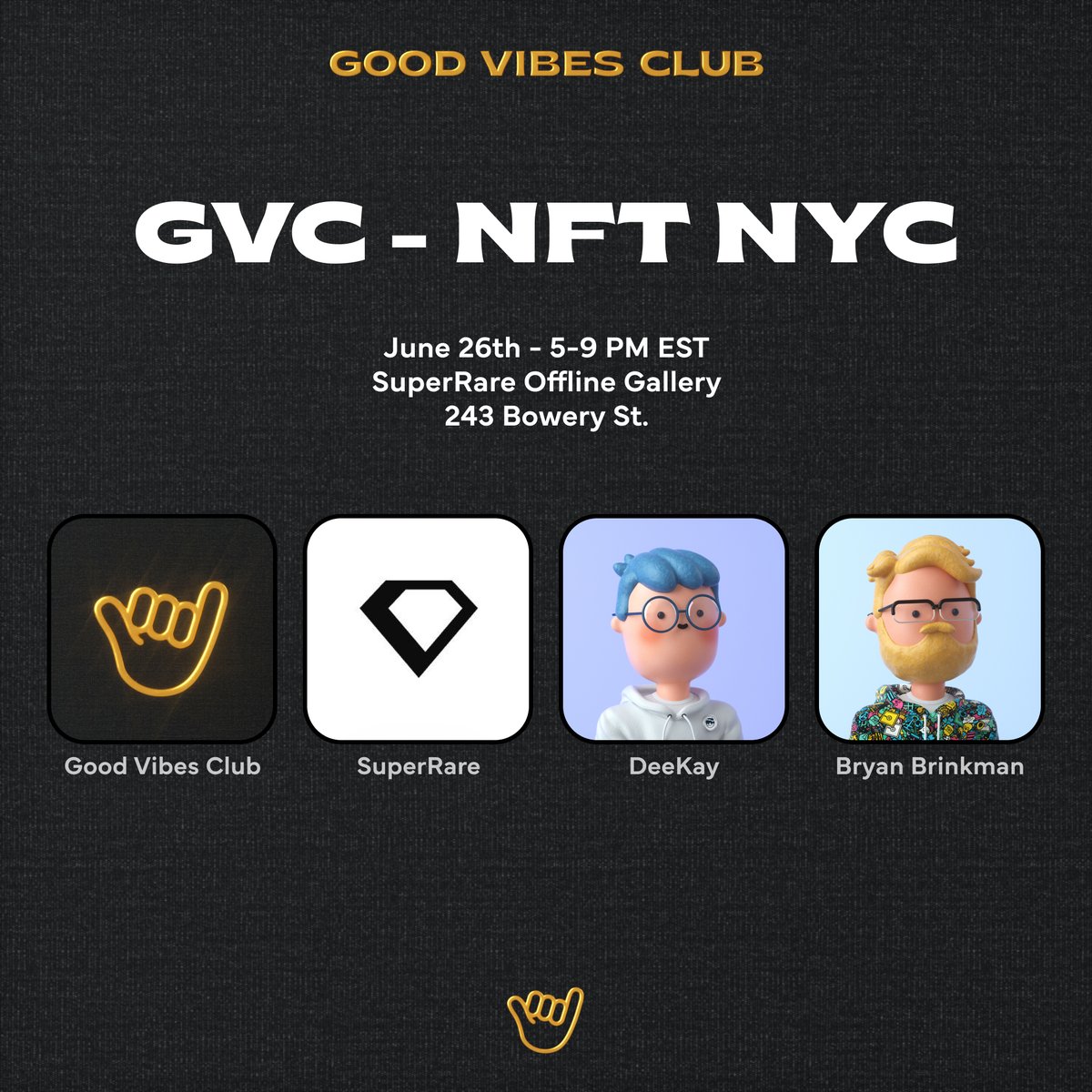 GOOD VIBES CLUB

GVC - NFT NYC

June 26th - 5-9 PM EST
SuperRare Offline Gallery
243 Bowery St.

Good Vibes Club

SuperRare

DeeKay

Bryan Brinkman